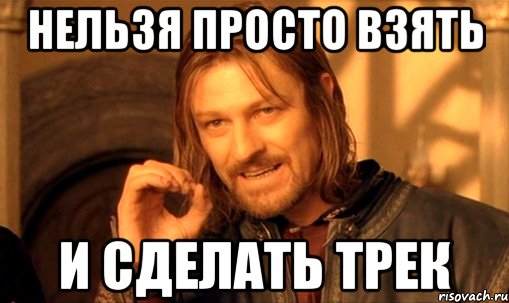 НЕЛЬЗЯ ПРОСТО ВЗЯТЬ

И СДЕЛАТЬ ТРЕК

risovach.ru